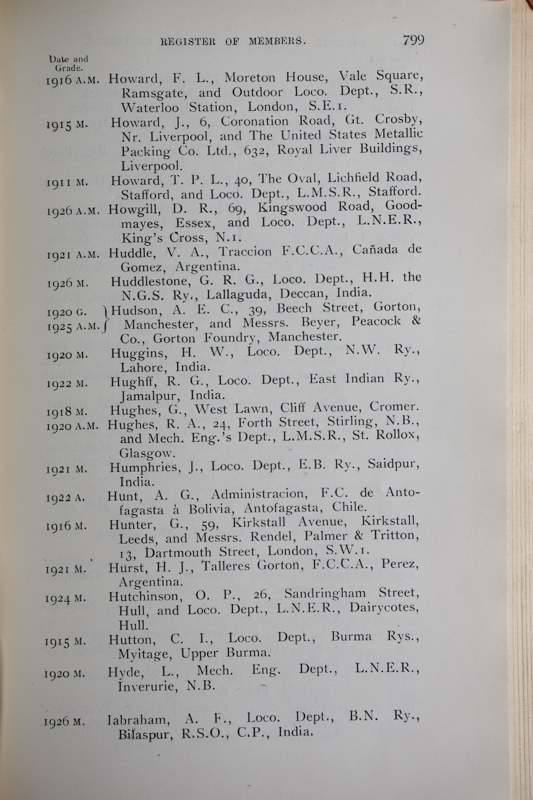 REGISTER OF MEMBERS. 799

Date and Grade.

1916 A.M. Howard, F. L., Moreton House, Vale Square, Ramsgate, and Outdoor Loco. Dept., S.R., Waterloo Station, London, S.E.1.

1915 M. Howard, J., 6, Coronation Road, Gt. Crosby, Nr. Liverpool, and The United States Metallic Packing Co. Ltd., 632, Royal Liver Buildings, Liverpool.

1911 M. Howard, T. P. L., 40, The Oval, Lichfield Road, Stafford, and Loco. Dept., L.M.S.R., Stafford.

1926 A.M. Howgill, D. R., 69, Kingswood Road, Goodmayes, Essex, and Loco. Dept., L.N.E.R., King's Cross, N.1.

1921 A.M. Huddle, V. A., Traccion F.C.C.A., Cañada de Gomez, Argentina.

1926 M. Huddlestone, G. R. G., Loco. Dept., H.H. the N.G.S. Ry., Lallaguda, Deccan, India.

1920 G. 1925 A.M. Hudson, A. E. C., 39, Beech Street, Gorton, Manchester, and Messrs. Beyer, Peacock & Co., Gorton Foundry, Manchester.

1920 M. Huggins, H. W., Loco. Dept., N.W. Ry., Lahore, India.

1922 M. Hughff, R. G., Loco. Dept., East Indian Ry., Jamalpur, India.

1918 M. Hughes, G., West Lawn, Cliff Avenue, Cromer.

1920 A.M. Hughes, R. A., 24, Forth Street, Stirling, N.B., and Mech. Eng.'s Dept., L.M.S.R., St. Rollox, Glasgow.

1921 M. Humphries, J., Loco. Dept., E.B. Ry., Saidpur, India.

1922 A. Hunt, A. G., Administracion, F.C. de Antofagasta à Bolivia, Antofagasta, Chile.

1916 M. Hunter, G., 59, Kirkstall Avenue, Kirkstall, Leeds, and Messrs. Rendel, Palmer & Tritton, 13, Dartmouth Street, London, S.W.1.

1921 M. Hurst, H. J., Talleres Gorton, F.C.C.A., Perez, Argentina.

1924 M. Hutchinson, O. P., 26, Sandringham Street, Hull, and Loco. Dept., L.N.E.R., Dairycotes, Hull.

1915 M. Hutton, C. I., Loco. Dept., Burma Rys., Myitage, Upper Burma.

1920 M. Hyde, L., Mech. Eng. Dept., L.N.E.R., Inverurie, N.B.

1926 M. Iabraham, A. F., Loco. Dept., B.N. Ry., Bilaspur, R.S.O., C.P., India.